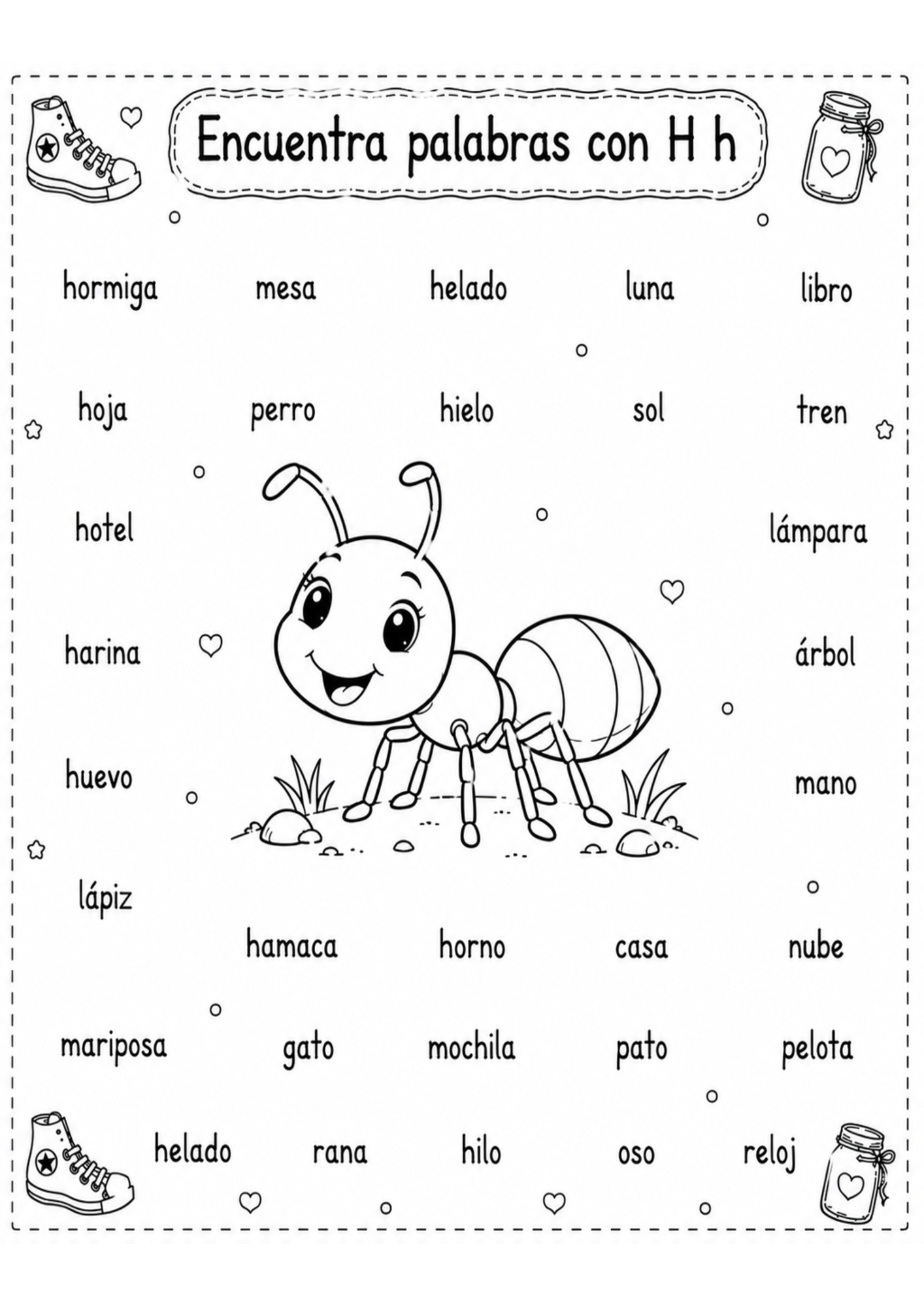 Encuentra palabras con H h

hormiga mesa helado luna libro

hoja perro hielo sol tren

hotel lámpara

harina árbol

huevo mano

lápiz

hamaca horno casa nube

mariposa gato mochila pato pelota

helado rana hilo oso reloj